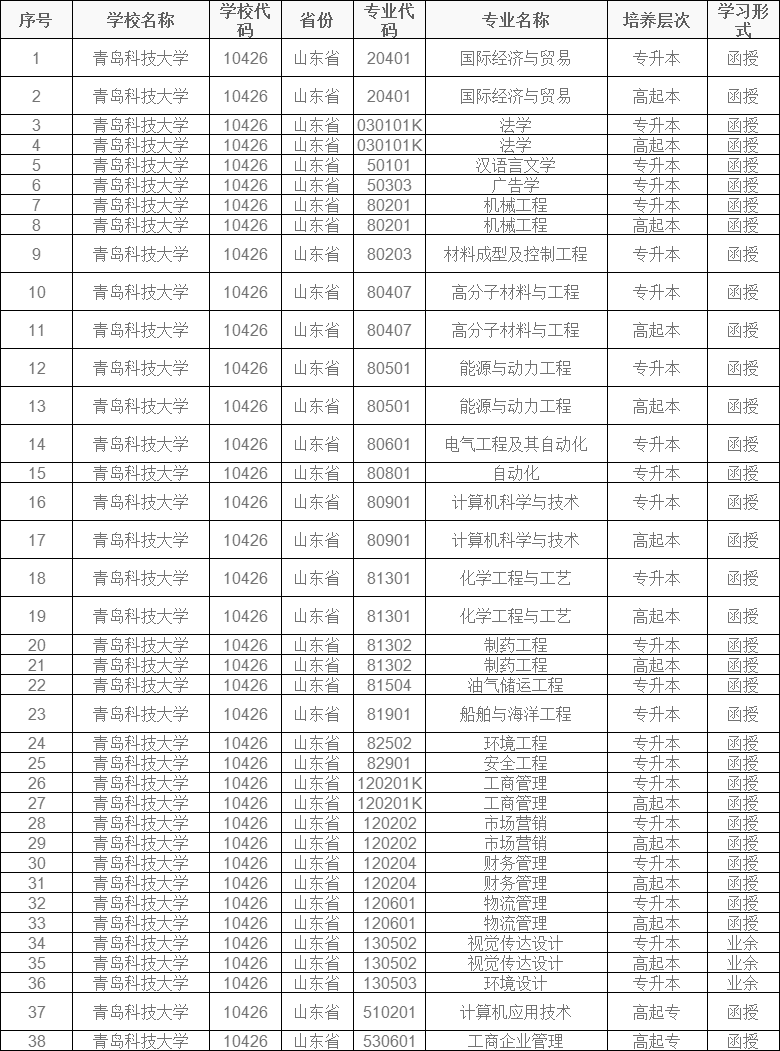 | 序号 | 学校名称 | 学校代码 | 省份 | 专业代码 | 专业名称 | 培养层次 | 学习形式 |
|---|---|---|---|---|---|---|---|
| 1 | 青岛科技大学 | 10426 | 山东省 | 20401 | 国际经济与贸易 | 专升本 | 函授 |
| 2 | 青岛科技大学 | 10426 | 山东省 | 20401 | 国际经济与贸易 | 高起本 | 函授 |
| 3 | 青岛科技大学 | 10426 | 山东省 | 030101K | 法学 | 专升本 | 函授 |
| 4 | 青岛科技大学 | 10426 | 山东省 | 030101K | 法学 | 高起本 | 函授 |
| 5 | 青岛科技大学 | 10426 | 山东省 | 50101 | 汉语言文学 | 专升本 | 函授 |
| 6 | 青岛科技大学 | 10426 | 山东省 | 50303 | 广告学 | 专升本 | 函授 |
| 7 | 青岛科技大学 | 10426 | 山东省 | 80201 | 机械工程 | 专升本 | 函授 |
| 8 | 青岛科技大学 | 10426 | 山东省 | 80201 | 机械工程 | 高起本 | 函授 |
| 9 | 青岛科技大学 | 10426 | 山东省 | 80203 | 材料成型及控制工程 | 专升本 | 函授 |
| 10 | 青岛科技大学 | 10426 | 山东省 | 80407 | 高分子材料与工程 | 专升本 | 函授 |
| 11 | 青岛科技大学 | 10426 | 山东省 | 80407 | 高分子材料与工程 | 高起本 | 函授 |
| 12 | 青岛科技大学 | 10426 | 山东省 | 80501 | 能源与动力工程 | 专升本 | 函授 |
| 13 | 青岛科技大学 | 10426 | 山东省 | 80501 | 能源与动力工程 | 高起本 | 函授 |
| 14 | 青岛科技大学 | 10426 | 山东省 | 80601 | 电气工程及其自动化 | 专升本 | 函授 |
| 15 | 青岛科技大学 | 10426 | 山东省 | 80801 | 自动化 | 专升本 | 函授 |
| 16 | 青岛科技大学 | 10426 | 山东省 | 80901 | 计算机科学与技术 | 专升本 | 函授 |
| 17 | 青岛科技大学 | 10426 | 山东省 | 80901 | 计算机科学与技术 | 高起本 | 函授 |
| 18 | 青岛科技大学 | 10426 | 山东省 | 81301 | 化学工程与工艺 | 专升本 | 函授 |
| 19 | 青岛科技大学 | 10426 | 山东省 | 81301 | 化学工程与工艺 | 高起本 | 函授 |
| 20 | 青岛科技大学 | 10426 | 山东省 | 81302 | 制药工程 | 专升本 | 函授 |
| 21 | 青岛科技大学 | 10426 | 山东省 | 81302 | 制药工程 | 高起本 | 函授 |
| 22 | 青岛科技大学 | 10426 | 山东省 | 81504 | 油气储运工程 | 专升本 | 函授 |
| 23 | 青岛科技大学 | 10426 | 山东省 | 81901 | 船舶与海洋工程 | 专升本 | 函授 |
| 24 | 青岛科技大学 | 10426 | 山东省 | 82502 | 环境工程 | 专升本 | 函授 |
| 25 | 青岛科技大学 | 10426 | 山东省 | 82901 | 安全工程 | 专升本 | 函授 |
| 26 | 青岛科技大学 | 10426 | 山东省 | 120201K | 工商管理 | 专升本 | 函授 |
| 27 | 青岛科技大学 | 10426 | 山东省 | 120201K | 工商管理 | 高起本 | 函授 |
| 28 | 青岛科技大学 | 10426 | 山东省 | 120202 | 市场营销 | 专升本 | 函授 |
| 29 | 青岛科技大学 | 10426 | 山东省 | 120202 | 市场营销 | 高起本 | 函授 |
| 30 | 青岛科技大学 | 10426 | 山东省 | 120204 | 财务管理 | 专升本 | 函授 |
| 31 | 青岛科技大学 | 10426 | 山东省 | 120204 | 财务管理 | 高起本 | 函授 |
| 32 | 青岛科技大学 | 10426 | 山东省 | 120601 | 物流管理 | 专升本 | 函授 |
| 33 | 青岛科技大学 | 10426 | 山东省 | 120601 | 物流管理 | 高起本 | 函授 |
| 34 | 青岛科技大学 | 10426 | 山东省 | 130502 | 视觉传达设计 | 专升本 | 业余 |
| 35 | 青岛科技大学 | 10426 | 山东省 | 130502 | 视觉传达设计 | 高起本 | 业余 |
| 36 | 青岛科技大学 | 10426 | 山东省 | 130503 | 环境设计 | 专升本 | 业余 |
| 37 | 青岛科技大学 | 10426 | 山东省 | 510201 | 计算机应用技术 | 高起专 | 函授 |
| 38 | 青岛科技大学 | 10426 | 山东省 | 530601 | 工商企业管理 | 高起专 | 函授 |